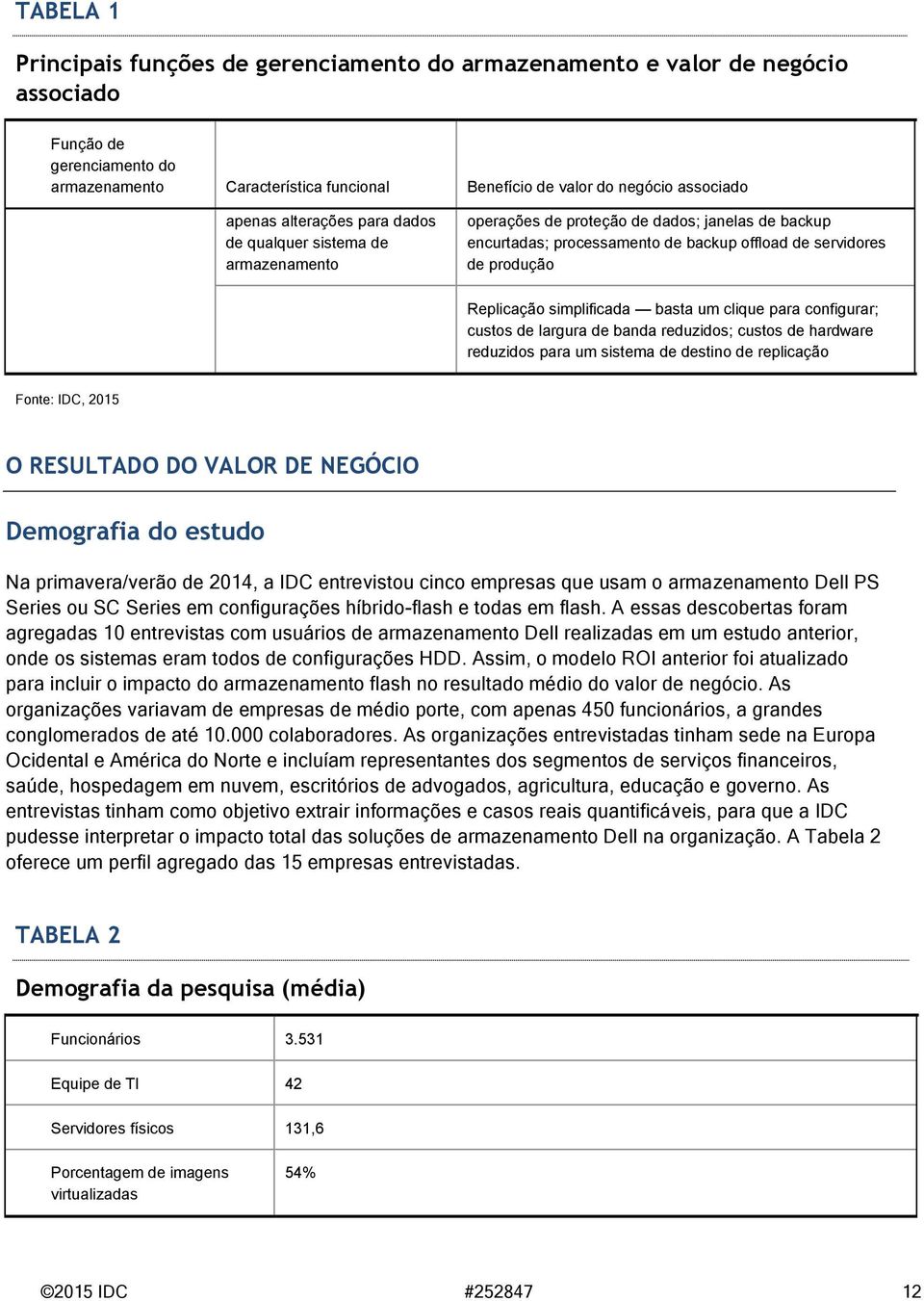 TABELA 1

Principais funções de gerenciamento do armazenamento e valor de negócio associado

| Função de gerenciamento do armazenamento | Característica funcional | Benefício de valor do negócio associado |
|---|---|---|
| | apenas alterações para dados de qualquer sistema de armazenamento | operações de proteção de dados; janelas de backup encurtadas; processamento de backup offload de servidores de produção |
| | | Replicação simplificada — basta um clique para configurar; custos de largura de banda reduzidos; custos de hardware reduzidos para um sistema de destino de replicação |

Fonte: IDC, 2015

O RESULTADO DO VALOR DE NEGÓCIO

Demografia do estudo

Na primavera/verão de 2014, a IDC entrevistou cinco empresas que usam o armazenamento Dell PS Series ou SC Series em configurações híbrido-flash e todas em flash. A essas descobertas foram agregadas 10 entrevistas com usuários de armazenamento Dell realizadas em um estudo anterior, onde os sistemas eram todos de configurações HDD. Assim, o modelo ROI anterior foi atualizado para incluir o impacto do armazenamento flash no resultado médio do valor de negócio. As organizações variavam de empresas de médio porte, com apenas 450 funcionários, a grandes conglomerados de até 10.000 colaboradores. As organizações entrevistadas tinham sede na Europa Ocidental e América do Norte e incluíam representantes dos segmentos de serviços financeiros, saúde, hospedagem em nuvem, escritórios de advogados, agricultura, educação e governo. As entrevistas tinham como objetivo extrair informações e casos reais quantificáveis, para que a IDC pudesse interpretar o impacto total das soluções de armazenamento Dell na organização. A Tabela 2 oferece um perfil agregado das 15 empresas entrevistadas.

TABELA 2

Demografia da pesquisa (média)

| | |
|---|---|
| Funcionários | 3.531 |
| Equipe de TI | 42 |
| Servidores físicos | 131,6 |
| Porcentagem de imagens virtualizadas | 54% |

©2015 IDC #252847 12